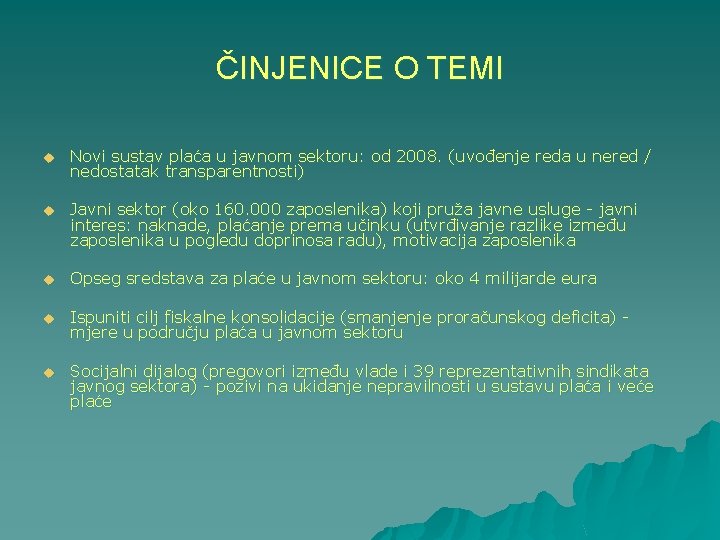 ČINJENICE O TEMI

Novi sustav plaća u javnom sektoru: od 2008. (uvođenje reda u nered / nedostatak transparentnosti)

Javni sektor (oko 160.000 zaposlenika) koji pruža javne usluge - javni interes: naknade, plaćanje prema učinku (utvrđivanje razlike između zaposlenika u pogledu doprinosa radu), motivacija zaposlenika

Opseg sredstava za plaće u javnom sektoru: oko 4 milijarde eura

Ispuniti cilj fiskalne konsolidacije (smanjenje proračunskog deficita) - mjere u području plaća u javnom sektoru

Socijalni dijalog (pregovori između vlade i 39 reprezentativnih sindikata javnog sektora) - pozivi na ukidanje nepravilnosti u sustavu plaća i veće plaće